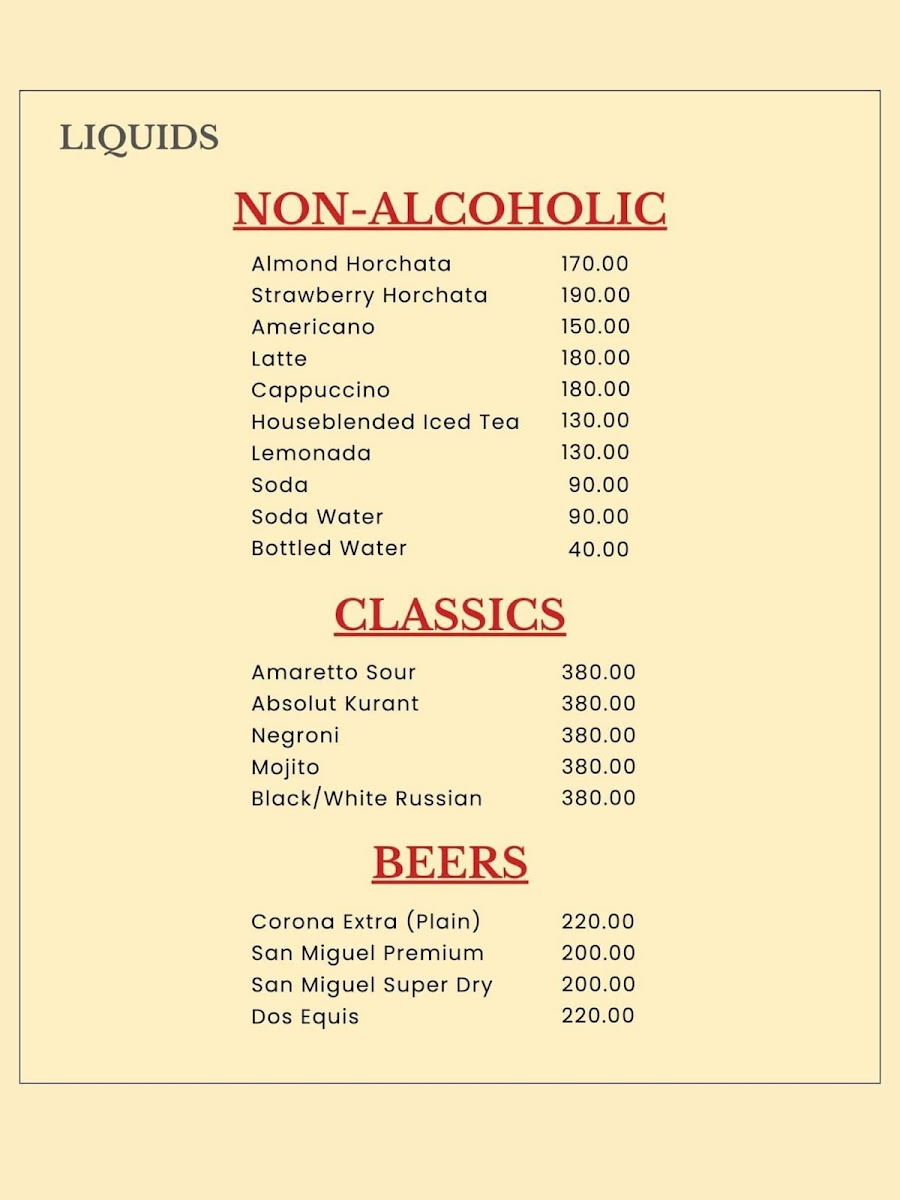 LIQUIDS

NON-ALCOHOLIC

Almond Horchata 170.00
Strawberry Horchata 190.00
Americano 150.00
Latte 180.00
Cappuccino 180.00
Houseblended Iced Tea 130.00
Lemonada 130.00
Soda 90.00
Soda Water 90.00
Bottled Water 40.00

CLASSICS

Amaretto Sour 380.00
Absolut Kurant 380.00
Negroni 380.00
Mojito 380.00
Black/White Russian 380.00

BEERS

Corona Extra (Plain) 220.00
San Miguel Premium 200.00
San Miguel Super Dry 200.00
Dos Equis 220.00